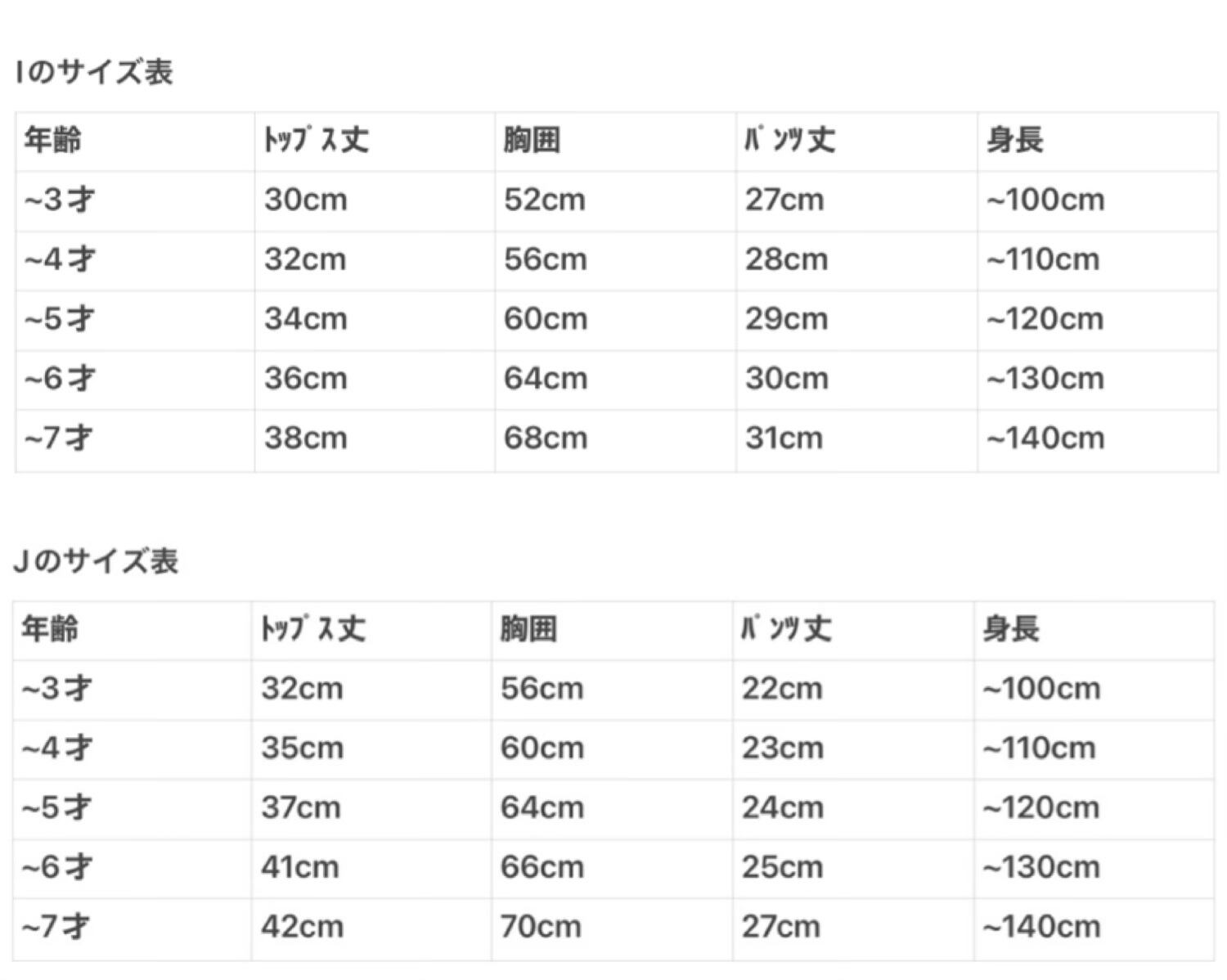 Iのサイズ表

| 年齢 | ﾄｯﾌﾟｽ丈 | 胸囲 | ﾊﾟﾝﾂ丈 | 身長 |
|---|---|---|---|---|
| ~3才 | 30cm | 52cm | 27cm | ~100cm |
| ~4才 | 32cm | 56cm | 28cm | ~110cm |
| ~5才 | 34cm | 60cm | 29cm | ~120cm |
| ~6才 | 36cm | 64cm | 30cm | ~130cm |
| ~7才 | 38cm | 68cm | 31cm | ~140cm |

Jのサイズ表

| 年齢 | ﾄｯﾌﾟｽ丈 | 胸囲 | ﾊﾟﾝﾂ丈 | 身長 |
|---|---|---|---|---|
| ~3才 | 32cm | 56cm | 22cm | ~100cm |
| ~4才 | 35cm | 60cm | 23cm | ~110cm |
| ~5才 | 37cm | 64cm | 24cm | ~120cm |
| ~6才 | 41cm | 66cm | 25cm | ~130cm |
| ~7才 | 42cm | 70cm | 27cm | ~140cm |